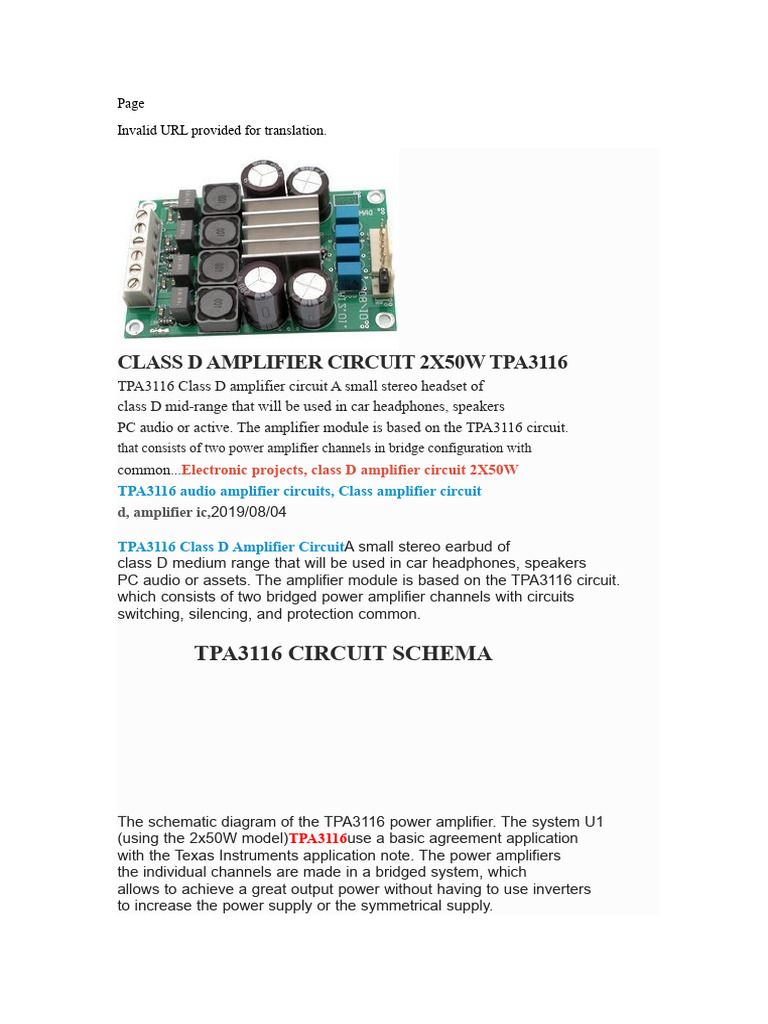 Page

Invalid URL provided for translation.

CLASS D AMPLIFIER CIRCUIT 2X50W TPA3116

TPA3116 Class D amplifier circuit A small stereo headset of class D mid-range that will be used in car headphones, speakers PC audio or active. The amplifier module is based on the TPA3116 circuit. that consists of two power amplifier channels in bridge configuration with common...Electronic projects, class D amplifier circuit 2X50W TPA3116 audio amplifier circuits, Class amplifier circuit d, amplifier ic,2019/08/04

TPA3116 Class D Amplifier CircuitA small stereo earbud of class D medium range that will be used in car headphones, speakers PC audio or assets. The amplifier module is based on the TPA3116 circuit. which consists of two bridged power amplifier channels with circuits switching, silencing, and protection common.

TPA3116 CIRCUIT SCHEMA

The schematic diagram of the TPA3116 power amplifier. The system U1 (using the 2x50W model)TPA3116use a basic agreement application with the Texas Instruments application note. The power amplifiers the individual channels are made in a bridged system, which allows to achieve a great output power without having to use inverters to increase the power supply or the symmetrical supply.